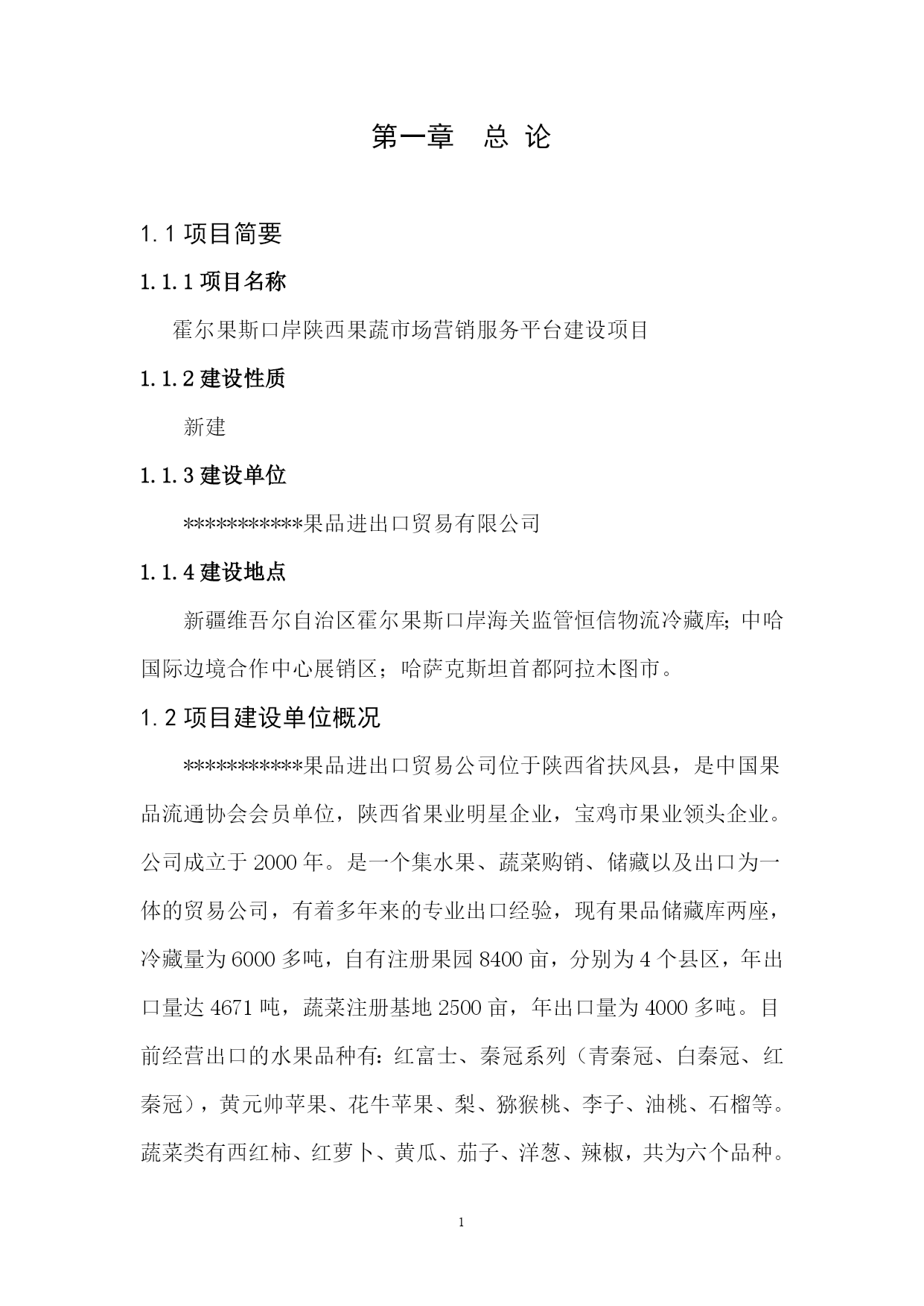 第一章　总 论

1.1 项目简要

1.1.1 项目名称

霍尔果斯口岸陕西果蔬市场营销服务平台建设项目

1.1.2 建设性质

新建

1.1.3 建设单位

***********果品进出口贸易有限公司

1.1.4 建设地点

新疆维吾尔自治区霍尔果斯口岸海关监管恒信物流冷藏库；中哈国际边境合作中心展销区；哈萨克斯坦首都阿拉木图市。

1.2 项目建设单位概况

***********果品进出口贸易公司位于陕西省扶风县，是中国果品流通协会会员单位，陕西省果业明星企业，宝鸡市果业领头企业。公司成立于 2000 年。是一个集水果、蔬菜购销、储藏以及出口为一体的贸易公司，有着多年来的专业出口经验，现有果品储藏库两座，冷藏量为 6000 多吨，自有注册果园 8400 亩，分别为 4 个县区，年出口量达 4671 吨，蔬菜注册基地 2500 亩，年出口量为 4000 多吨。目前经营出口的水果品种有：红富士、秦冠系列（青秦冠、白秦冠、红秦冠），黄元帅苹果、花牛苹果、梨、猕猴桃、李子、油桃、石榴等。蔬菜类有西红柿、红萝卜、黄瓜、茄子、洋葱、辣椒，共为六个品种。

1